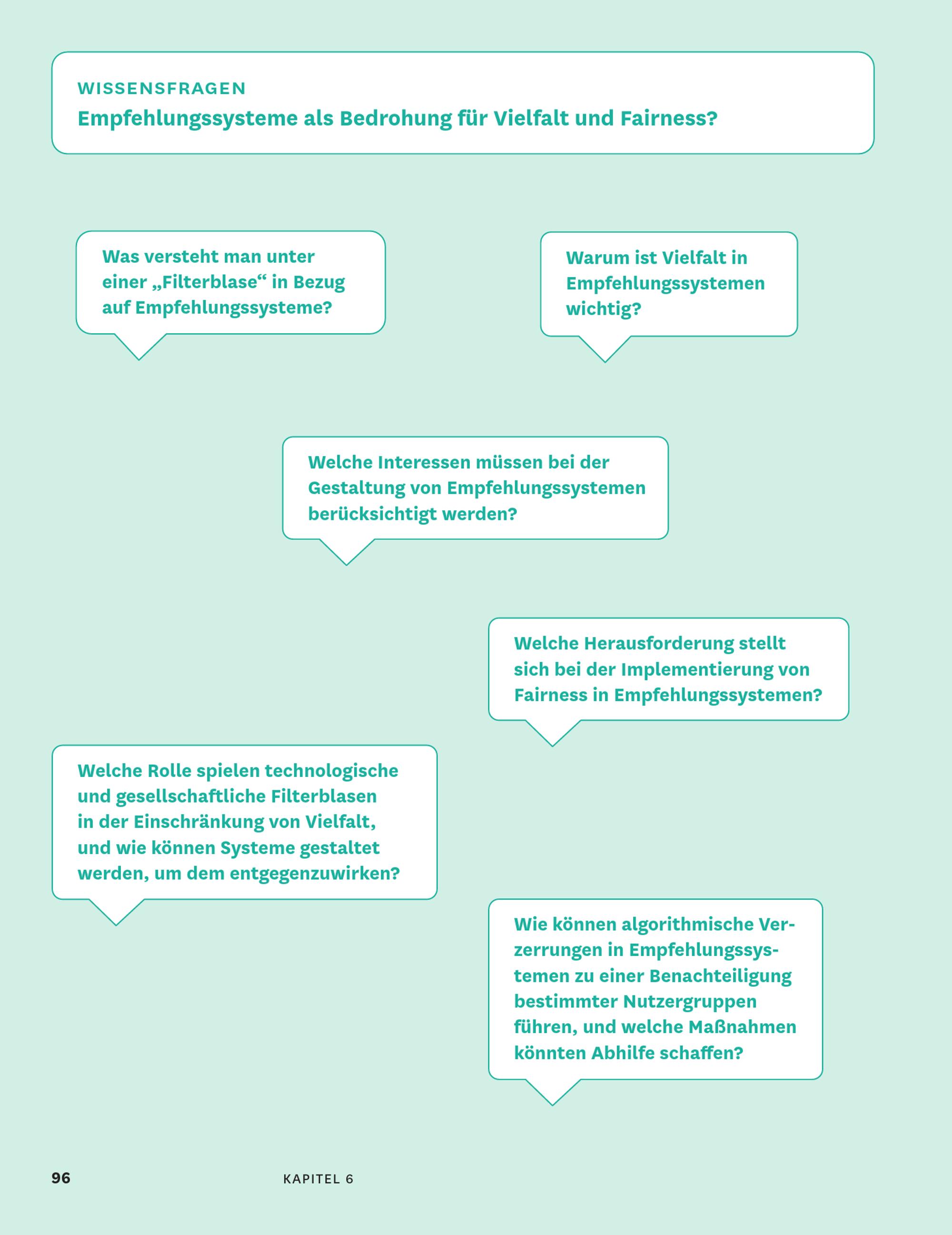 WISSENSFRAGEN
Empfehlungssysteme als Bedrohung für Vielfalt und Fairness?

Was versteht man unter einer „Filterblase“ in Bezug auf Empfehlungssysteme?

Warum ist Vielfalt in Empfehlungssystemen wichtig?

Welche Interessen müssen bei der Gestaltung von Empfehlungssystemen berücksichtigt werden?

Welche Herausforderung stellt sich bei der Implementierung von Fairness in Empfehlungssystemen?

Welche Rolle spielen technologische und gesellschaftliche Filterblasen in der Einschränkung von Vielfalt, und wie können Systeme gestaltet werden, um dem entgegenzuwirken?

Wie können algorithmische Verzerrungen in Empfehlungssystemen zu einer Benachteiligung bestimmter Nutzergruppen führen, und welche Maßnahmen könnten Abhilfe schaffen?

96 KAPITEL 6